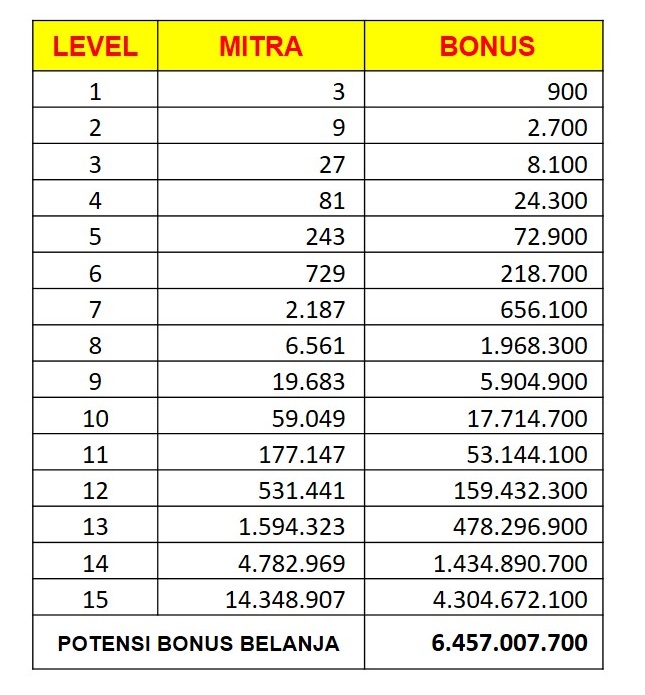 | LEVEL | MITRA | BONUS |
|---|---|---|
| 1 | 3 | 900 |
| 2 | 9 | 2.700 |
| 3 | 27 | 8.100 |
| 4 | 81 | 24.300 |
| 5 | 243 | 72.900 |
| 6 | 729 | 218.700 |
| 7 | 2.187 | 656.100 |
| 8 | 6.561 | 1.968.300 |
| 9 | 19.683 | 5.904.900 |
| 10 | 59.049 | 17.714.700 |
| 11 | 177.147 | 53.144.100 |
| 12 | 531.441 | 159.432.300 |
| 13 | 1.594.323 | 478.296.900 |
| 14 | 4.782.969 | 1.434.890.700 |
| 15 | 14.348.907 | 4.304.672.100 |
| POTENSI BONUS BELANJA | | 6.457.007.700 |